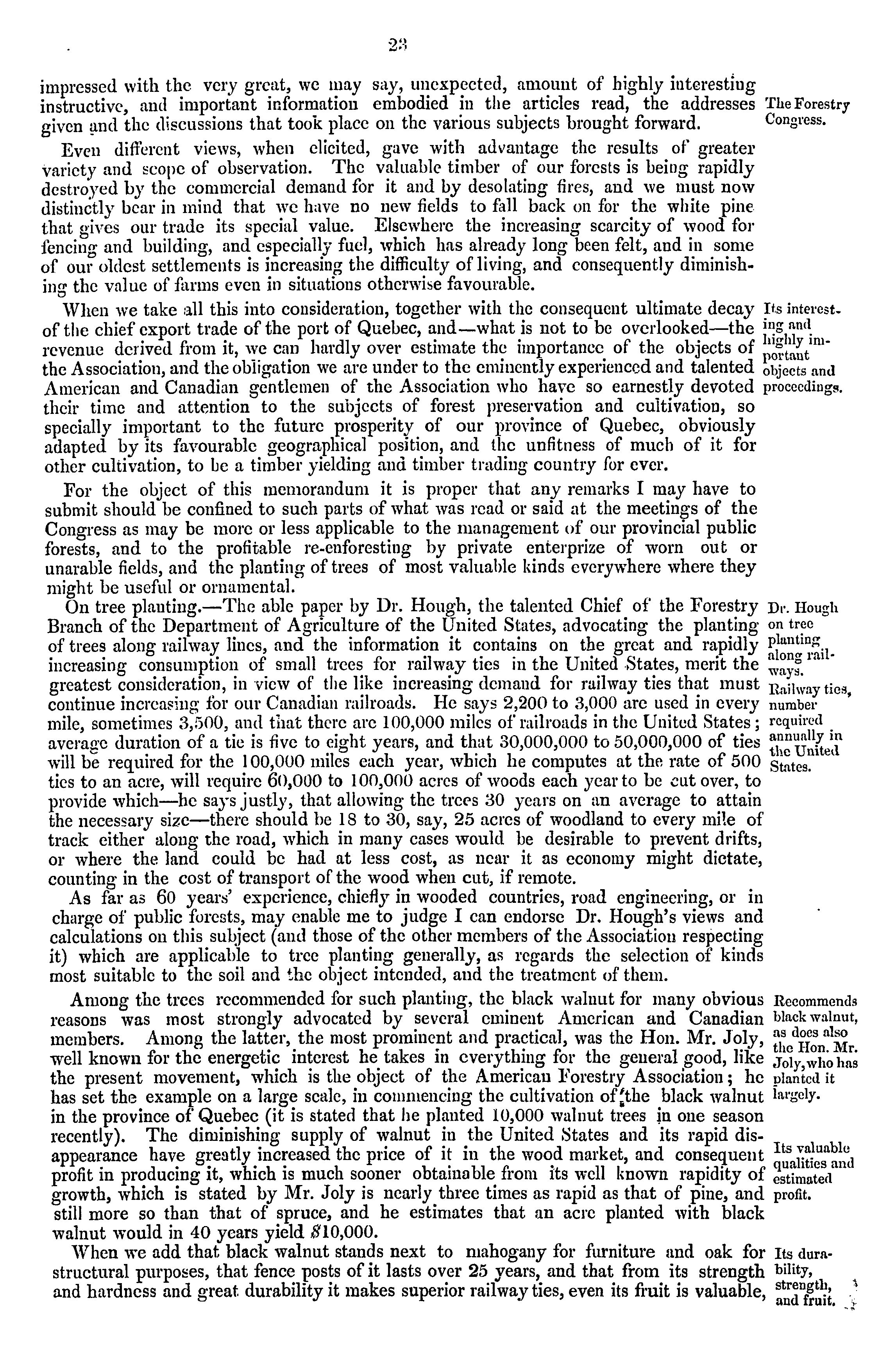 23

impressed with the very great, we may say, unexpected, amount of highly interesting instructive, and important information embodied in the articles read, the addresses given and the discussions that took place on the various subjects brought forward.

The Forestry Congress.

Even different views, when elicited, gave with advantage the results of greater variety and scope of observation. The valuable timber of our forests is being rapidly destroyed by the commercial demand for it and by desolating fires, and we must now distinctly bear in mind that we have no new fields to fall back on for the white pine that gives our trade its special value. Elsewhere the increasing scarcity of wood for fencing and building, and especially fuel, which has already long been felt, and in some of our oldest settlements is increasing the difficulty of living, and consequently diminishing the value of farms even in situations otherwise favourable.

When we take all this into consideration, together with the consequent ultimate decay of the chief export trade of the port of Quebec, and—what is not to be overlooked—the revenue derived from it, we can hardly over estimate the importance of the objects of the Association, and the obligation we are under to the eminently experienced and talented American and Canadian gentlemen of the Association who have so earnestly devoted their time and attention to the subjects of forest preservation and cultivation, so specially important to the future prosperity of our province of Quebec, obviously adapted by its favourable geographical position, and the unfitness of much of it for other cultivation, to be a timber yielding and timber trading country for ever.

Its interesting and highly important objects and proceedings.

For the object of this memorandum it is proper that any remarks I may have to submit should be confined to such parts of what was read or said at the meetings of the Congress as may be more or less applicable to the management of our provincial public forests, and to the profitable re-enforesting by private enterprize of worn out or unarable fields, and the planting of trees of most valuable kinds everywhere where they might be useful or ornamental.

On tree planting.—The able paper by Dr. Hough, the talented Chief of the Forestry Branch of the Department of Agriculture of the United States, advocating the planting of trees along railway lines, and the information it contains on the great and rapidly increasing consumption of small trees for railway ties in the United States, merit the greatest consideration, in view of the like increasing demand for railway ties that must continue increasing for our Canadian railroads. He says 2,200 to 3,000 are used in every mile, sometimes 3,500, and that there are 100,000 miles of railroads in the United States; average duration of a tie is five to eight years, and that 30,000,000 to 50,000,000 of ties will be required for the 100,000 miles each year, which he computes at the rate of 500 ties to an acre, will require 60,000 to 100,000 acres of woods each year to be cut over, to provide which—he says justly, that allowing the trees 30 years on an average to attain the necessary size—there should be 18 to 30, say, 25 acres of woodland to every mile of track either along the road, which in many cases would be desirable to prevent drifts, or where the land could be had at less cost, as near it as economy might dictate, counting in the cost of transport of the wood when cut, if remote.

Dr. Hough on tree planting along railways.

Railway ties, number required annually in the United States.

As far as 60 years' experience, chiefly in wooded countries, road engineering, or in charge of public forests, may enable me to judge I can endorse Dr. Hough's views and calculations on this subject (and those of the other members of the Association respecting it) which are applicable to tree planting generally, as regards the selection of kinds most suitable to the soil and the object intended, and the treatment of them.

Among the trees recommended for such planting, the black walnut for many obvious reasons was most strongly advocated by several eminent American and Canadian members. Among the latter, the most prominent and practical, was the Hon. Mr. Joly, well known for the energetic interest he takes in everything for the general good, like the present movement, which is the object of the American Forestry Association; he has set the example on a large scale, in commencing the cultivation of the black walnut in the province of Quebec (it is stated that he planted 10,000 walnut trees in one season recently). The diminishing supply of walnut in the United States and its rapid disappearance have greatly increased the price of it in the wood market, and consequent profit in producing it, which is much sooner obtainable from its well known rapidity of growth, which is stated by Mr. Joly is nearly three times as rapid as that of pine, and still more so than that of spruce, and he estimates that an acre planted with black walnut would in 40 years yield $10,000.

Recommends black walnut, as does also the Hon. Mr. Joly, who has planted it largely.

Its valuable qualities and estimated profit.

When we add that black walnut stands next to mahogany for furniture and oak for structural purposes, that fence posts of it lasts over 25 years, and that from its strength and hardness and great durability it makes superior railway ties, even its fruit is valuable,

Its durability, strength, and fruit.